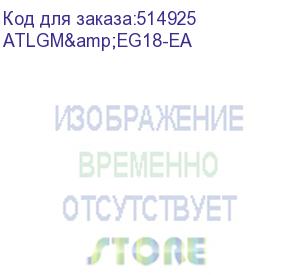 Код для заказа:514925
ATLGM&amp;EG18-EA

ИЗОБРАЖЕНИЕ
ВРЕМЕННО
ОТСУТСТВУЕТ
STORE